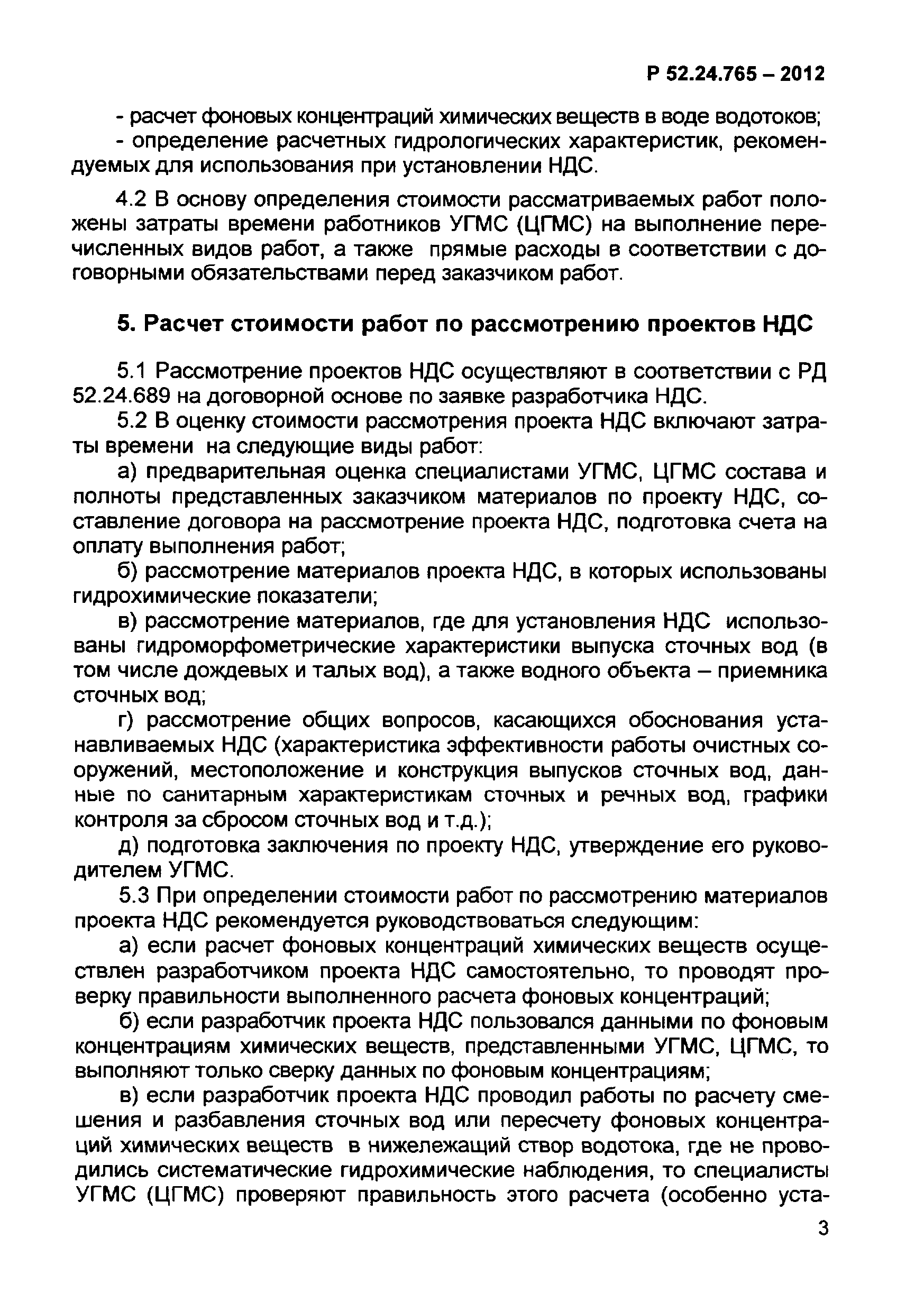 Р 52.24.765 – 2012

- расчет фоновых концентраций химических веществ в воде водотоков;
- определение расчетных гидрологических характеристик, рекомендуемых для использования при установлении НДС.

4.2 В основу определения стоимости рассматриваемых работ положены затраты времени работников УГМС (ЦГМС) на выполнение перечисленных видов работ, а также прямые расходы в соответствии с договорными обязательствами перед заказчиком работ.

5. Расчет стоимости работ по рассмотрению проектов НДС

5.1 Рассмотрение проектов НДС осуществляют в соответствии с РД 52.24.689 на договорной основе по заявке разработчика НДС.
5.2 В оценку стоимости рассмотрения проекта НДС включают затраты времени на следующие виды работ:
а) предварительная оценка специалистами УГМС, ЦГМС состава и полноты представленных заказчиком материалов по проекту НДС, составление договора на рассмотрение проекта НДС, подготовка счета на оплату выполнения работ;
б) рассмотрение материалов проекта НДС, в которых использованы гидрохимические показатели;
в) рассмотрение материалов, где для установления НДС использованы гидроморфометрические характеристики выпуска сточных вод (в том числе дождевых и талых вод), а также водного объекта – приемника сточных вод;
г) рассмотрение общих вопросов, касающихся обоснования устанавливаемых НДС (характеристика эффективности работы очистных сооружений, местоположение и конструкция выпусков сточных вод, данные по санитарным характеристикам сточных и речных вод, графики контроля за сбросом сточных вод и т.д.);
д) подготовка заключения по проекту НДС, утверждение его руководителем УГМС.
5.3 При определении стоимости работ по рассмотрению материалов проекта НДС рекомендуется руководствоваться следующим:
а) если расчет фоновых концентраций химических веществ осуществлен разработчиком проекта НДС самостоятельно, то проводят проверку правильности выполненного расчета фоновых концентраций;
б) если разработчик проекта НДС пользовался данными по фоновым концентрациям химических веществ, представленными УГМС, ЦГМС, то выполняют только сверку данных по фоновым концентрациям;
в) если разработчик проекта НДС проводил работы по расчету смешения и разбавления сточных вод или пересчету фоновых концентраций химических веществ в нижележащий створ водотока, где не проводились систематические гидрохимические наблюдения, то специалисты УГМС (ЦГМС) проверяют правильность этого расчета (особенно уста-

3